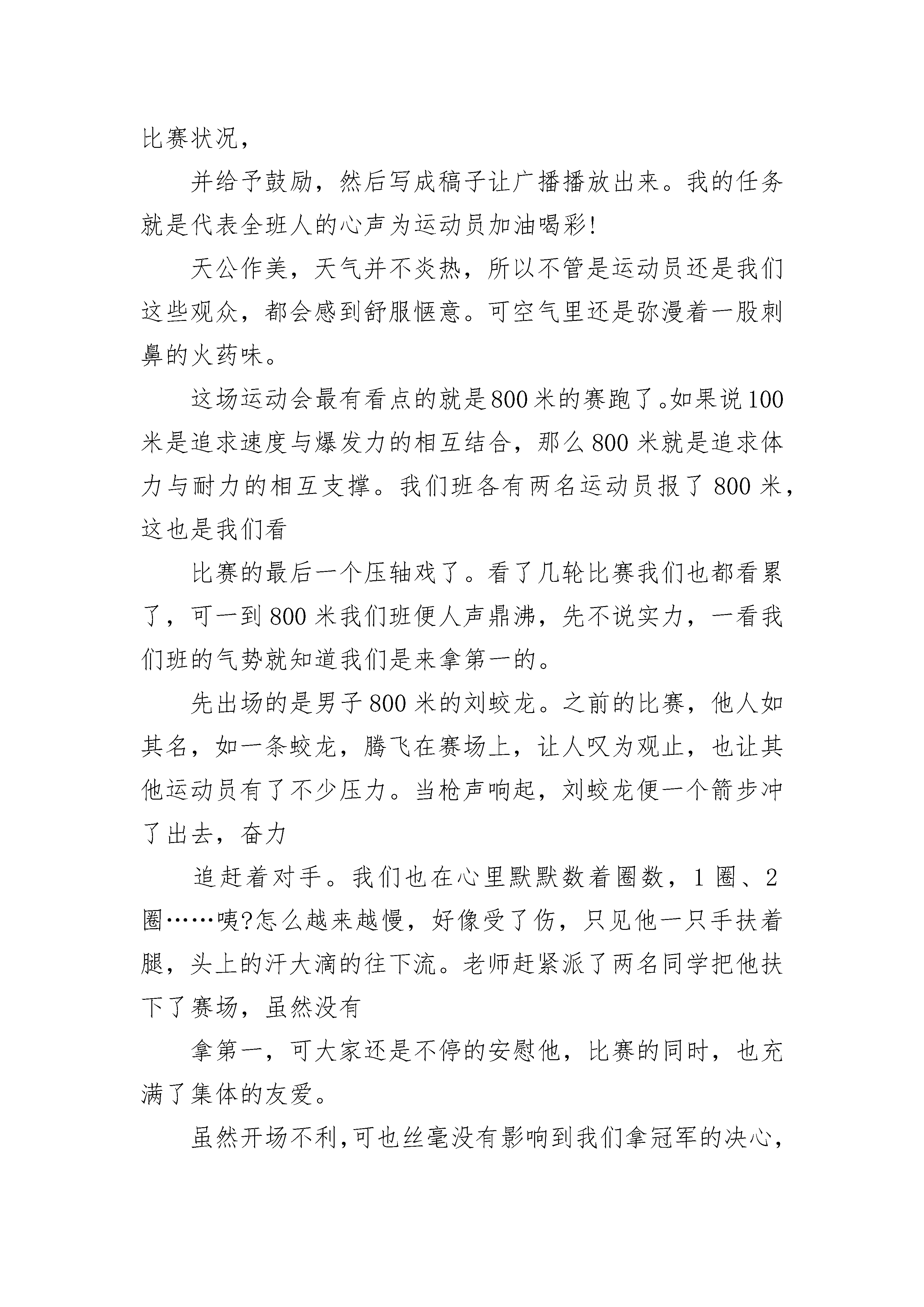 比赛状况，

并给予鼓励，然后写成稿子让广播播放出来。我的任务就是代表全班人的心声为运动员加油喝彩!

天公作美，天气并不炎热，所以不管是运动员还是我们这些观众，都会感到舒服惬意。可空气里还是弥漫着一股刺鼻的火药味。

这场运动会最有看点的就是800米的赛跑了。如果说100米是追求速度与爆发力的相互结合，那么800米就是追求体力与耐力的相互支撑。我们班各有两名运动员报了800米，这也是我们看

比赛的最后一个压轴戏了。看了几轮比赛我们也都看累了，可一到800米我们班便人声鼎沸，先不说实力，一看我们班的气势就知道我们是来拿第一的。

先出场的是男子800米的刘蛟龙。之前的比赛，他人如其名，如一条蛟龙，腾飞在赛场上，让人叹为观止，也让其他运动员有了不少压力。当枪声响起，刘蛟龙便一个箭步冲了出去，奋力

追赶着对手。我们也在心里默默数着圈数，1圈、2圈……咦?怎么越来越慢，好像受了伤，只见他一只手扶着腿，头上的汗大滴的往下流。老师赶紧派了两名同学把他扶下了赛场，虽然没有

拿第一，可大家还是不停的安慰他，比赛的同时，也充满了集体的友爱。

虽然开场不利，可也丝毫没有影响到我们拿冠军的决心，